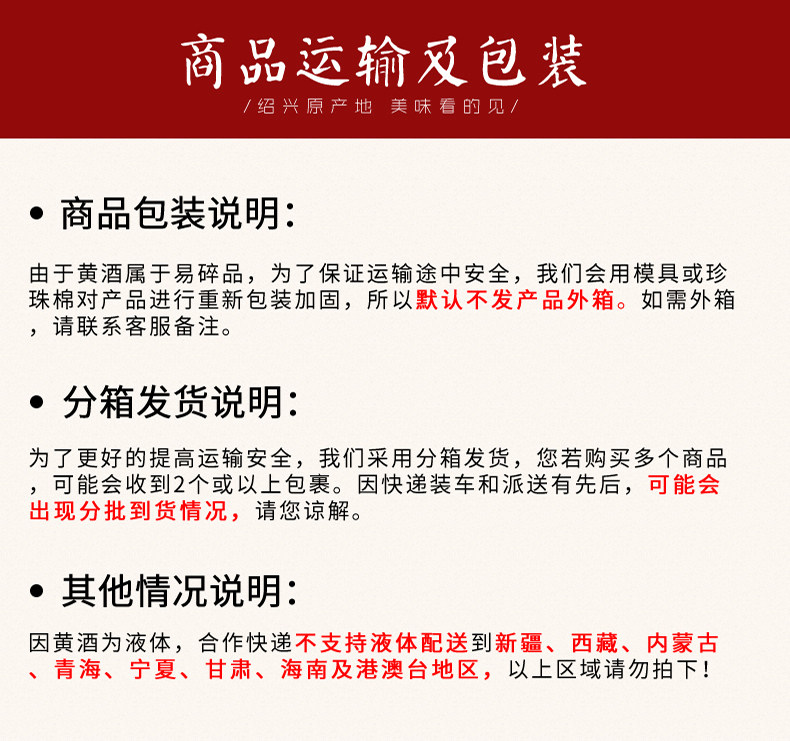 商品运输及包装

/绍兴原产地 美味看的见/

• 商品包装说明：

由于黄酒属于易碎品，为了保证运输途中安全，我们会用模具或珍珠棉对产品进行重新包装加固，所以默认不发产品外箱。如需外箱，请联系客服备注。

• 分箱发货说明：

为了更好的提高运输安全，我们采用分箱发货，您若购买多个商品，可能会收到2个或以上包裹。因快递装车和派送有先后，可能会出现分批到货情况，请您谅解。

• 其他情况说明：

因黄酒为液体，合作快递不支持液体配送到新疆、西藏、内蒙古、青海、宁夏、甘肃、海南及港澳台地区，以上区域请勿拍下！